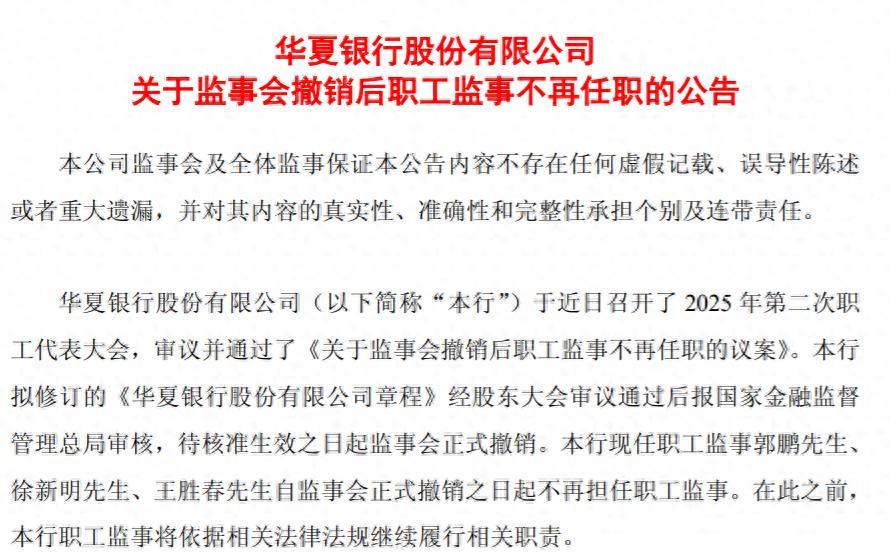 华夏银行股份有限公司
关于监事会撤销后职工监事不再任职的公告

本公司监事会及全体监事保证本公告内容不存在任何虚假记载、误导性陈述或者重大遗漏，并对其内容的真实性、准确性和完整性承担个别及连带责任。

华夏银行股份有限公司（以下简称“本行”）于近日召开了 2025 年第二次职工代表大会，审议并通过了《关于监事会撤销后职工监事不再任职的议案》。本行拟修订的《华夏银行股份有限公司章程》经股东大会审议通过后报国家金融监督管理总局审核，待核准生效之日起监事会正式撤销。本行现任职工监事郭鹏先生、徐新明先生、王胜春先生自监事会正式撤销之日起不再担任职工监事。在此之前，本行职工监事将依据相关法律法规继续履行相关职责。